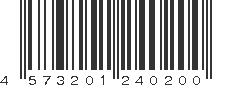 4 573201 240200